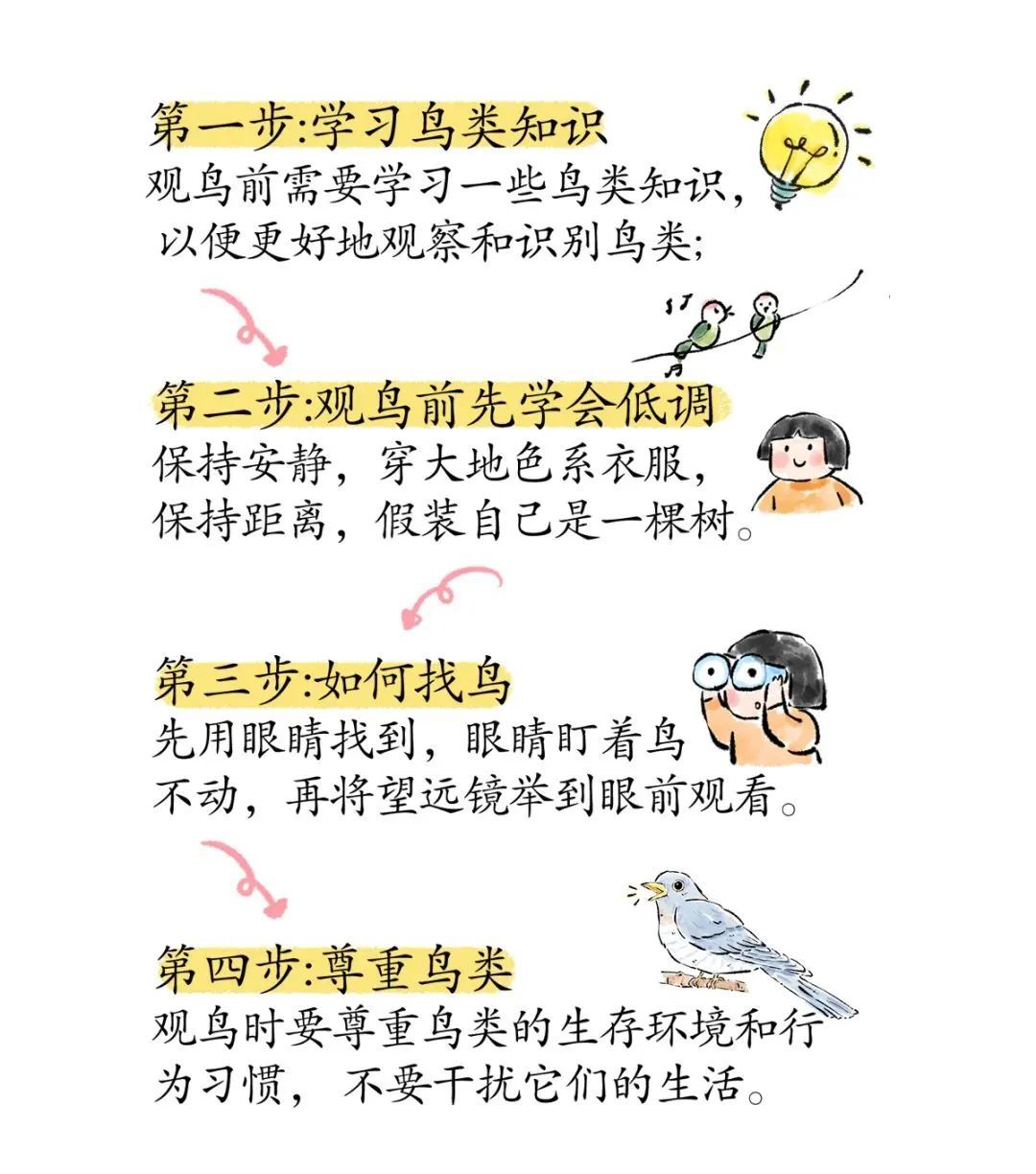 第一步:学习鸟类知识
观鸟前需要学习一些鸟类知识，以便更好地观察和识别鸟类;

第二步:观鸟前先学会低调
保持安静，穿大地色系衣服，保持距离，假装自己是一棵树。

第三步:如何找鸟
先用眼睛找到，眼睛盯着鸟不动，再将望远镜举到眼前观看。

第四步:尊重鸟类
观鸟时要尊重鸟类的生存环境和行为习惯，不要干扰它们的生活。